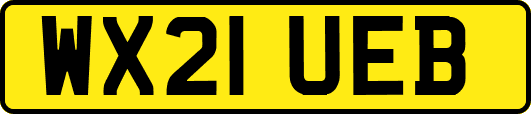 WX21 UEB